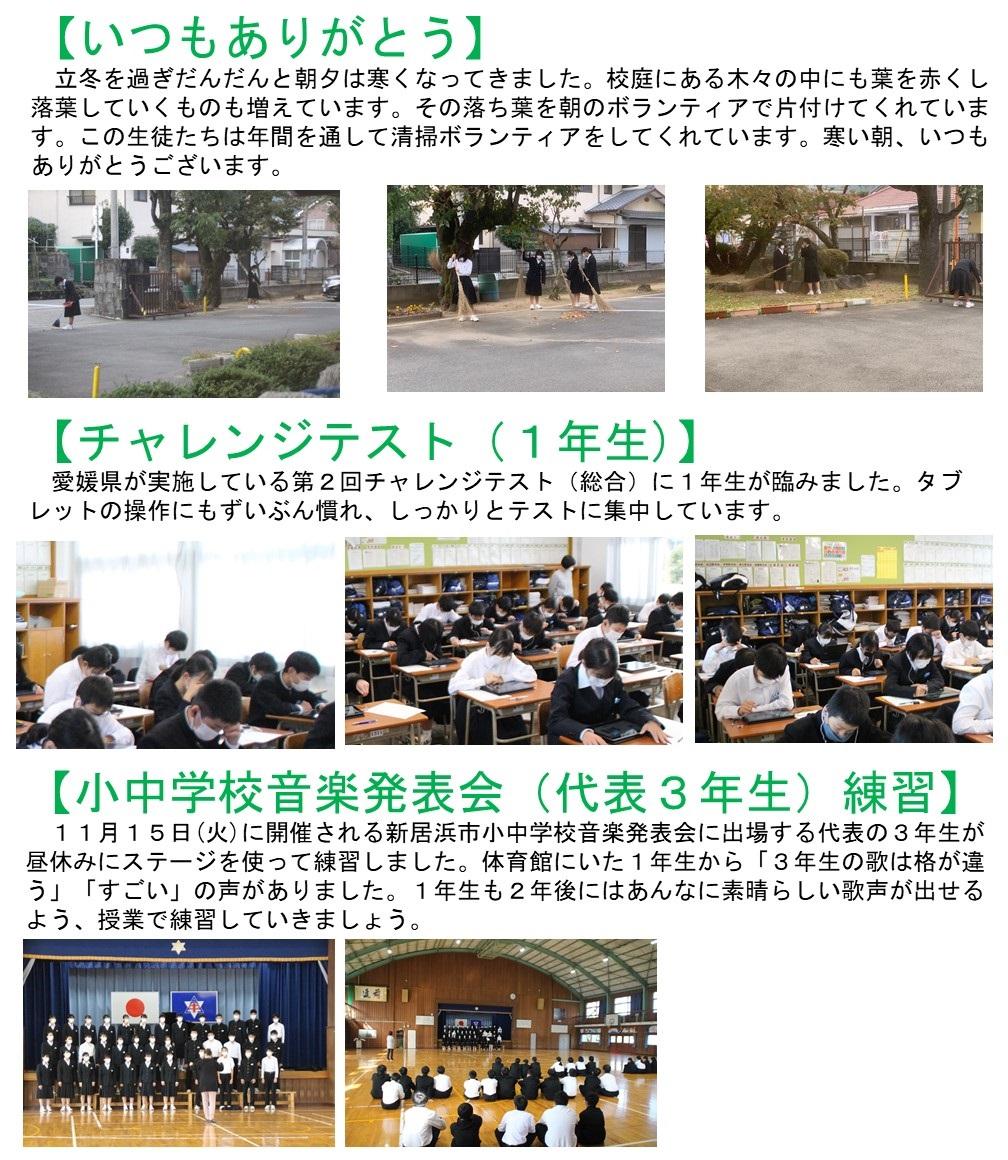 【いつもありがとう】

立冬を過ぎだんだんと朝夕は寒くなってきました。校庭にある木々の中にも葉を赤くし落葉していくものも増えています。その落ち葉を朝のボランティアで片付けてくれています。この生徒たちは年間を通して清掃ボランティアをしてくれています。寒い朝、いつもありがとうございます。

【チャレンジテスト（１年生）】

愛媛県が実施している第２回チャレンジテスト（総合）に１年生が臨みました。タブレットの操作にもずいぶん慣れ、しっかりとテストに集中しています。

【小中学校音楽発表会（代表３年生）練習】

１１月１５日(火)に開催される新居浜市小中学校音楽発表会に出場する代表の３年生が昼休みにステージを使って練習しました。体育館にいた１年生から「３年生の歌は格が違う」「すごい」の声がありました。１年生も２年後にはあんなに素晴らしい歌声が出せるよう、授業で練習していきましょう。